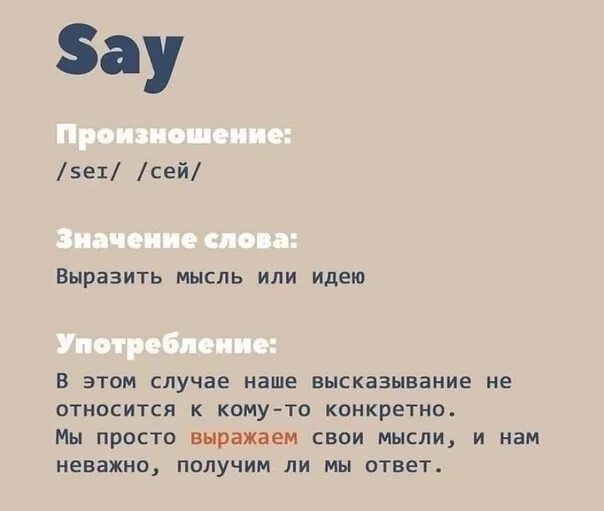 Say

Произношение:
/seɪ/ /сей/

Значение слова:
Выразить мысль или идею

Употребление:
В этом случае наше высказывание не относится к кому-то конкретно.
Мы просто выражаем свои мысли, и нам неважно, получим ли мы ответ.